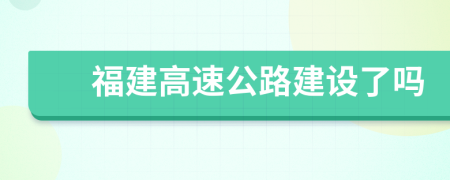 福建高速公路建设了吗